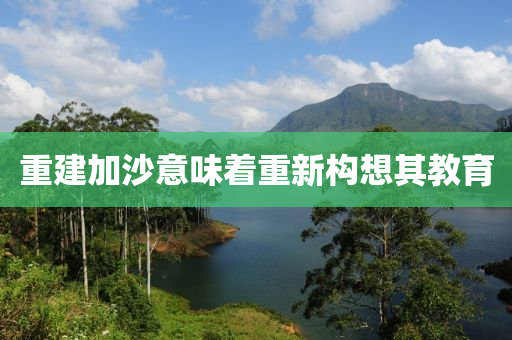 重建加沙意味着重新构想其教育